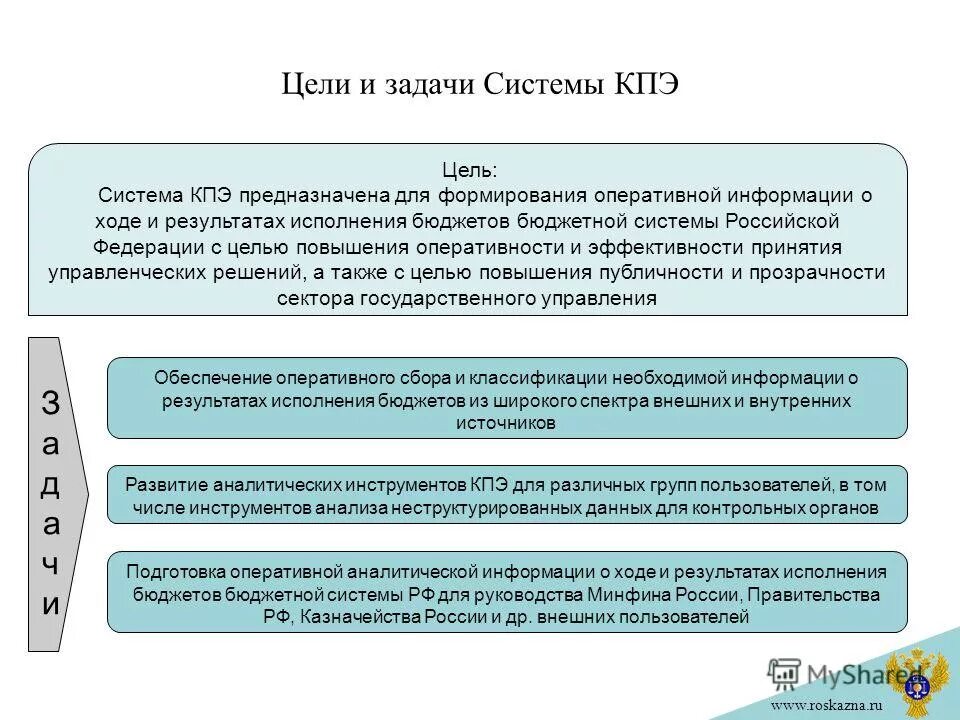 Цели и задачи Системы КПЭ

Цель:
Система КПЭ предназначена для формирования оперативной информации о ходе и результатах исполнения бюджетов бюджетной системы Российской Федерации с целью повышения оперативности и эффективности принятия управленческих решений, а также с целью повышения публичности и прозрачности сектора государственного управления

Задачи

Обеспечение оперативного сбора и классификации необходимой информации о результатах исполнения бюджетов из широкого спектра внешних и внутренних источников

Развитие аналитических инструментов КПЭ для различных групп пользователей, в том числе инструментов анализа неструктурированных данных для контрольных органов

Подготовка оперативной аналитической информации о ходе и результатах исполнения бюджетов бюджетной системы РФ для руководства Минфина России, Правительства РФ, Казначейства России и др. внешних пользователей

MyShared
www.roskazna.ru